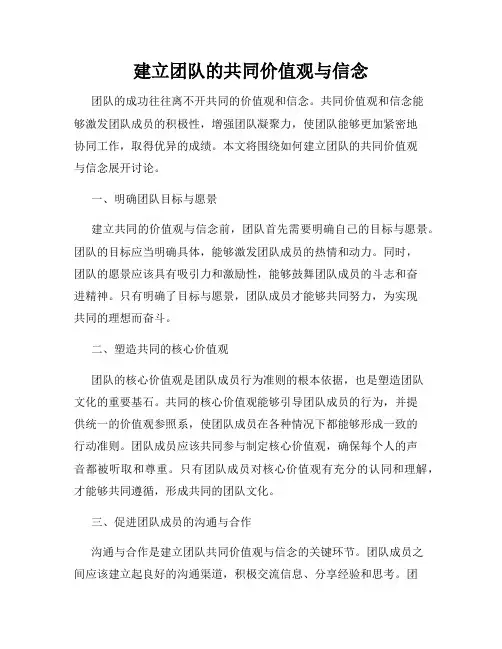 建立团队的共同价值观与信念

团队的成功往往离不开共同的价值观和信念。共同价值观和信念能够激发团队成员的积极性，增强团队凝聚力，使团队能够更加紧密地协同工作，取得优异的成绩。本文将围绕如何建立团队的共同价值观与信念展开讨论。

一、明确团队目标与愿景

建立共同的价值观与信念前，团队首先需要明确自己的目标与愿景。团队的目标应当明确具体，能够激发团队成员的热情和动力。同时，团队的愿景应该具有吸引力和激励性，能够鼓舞团队成员的斗志和奋进精神。只有明确了目标与愿景，团队成员才能够共同努力，为实现共同的理想而奋斗。

二、塑造共同的核心价值观

团队的核心价值观是团队成员行为准则的根本依据，也是塑造团队文化的重要基石。共同的核心价值观能够引导团队成员的行为，并提供统一的价值观参照系，使团队成员在各种情况下都能够形成一致的行动准则。团队成员应该共同参与制定核心价值观，确保每个人的声音都被听取和尊重。只有团队成员对核心价值观有充分的认同和理解，才能够共同遵循，形成共同的团队文化。

三、促进团队成员的沟通与合作

沟通与合作是建立团队共同价值观与信念的关键环节。团队成员之间应该建立起良好的沟通渠道，积极交流信息、分享经验和思考。团